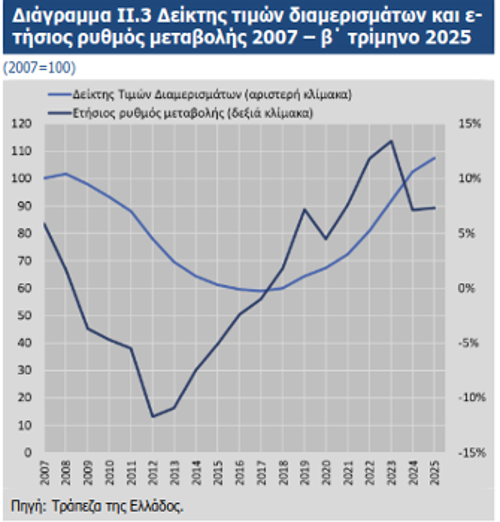 Διάγραμμα ΙΙ.3 Δείκτης τιμών διαμερισμάτων και ετήσιος ρυθμός μεταβολής 2007 – β΄ τρίμηνο 2025

(2007=100)

Δείκτης Τιμών Διαμερισμάτων (αριστερή κλίμακα)
Ετήσιος ρυθμός μεταβολής (δεξιά κλίμακα)

120
110
100
90
80
70
60
50
40
30
20
10
0

15%
10%
5%
0%
-5%
-10%
-15%

2007
2008
2009
2010
2011
2012
2013
2014
2015
2016
2017
2018
2019
2020
2021
2022
2023
2024
2025

Πηγή: Τράπεζα της Ελλάδος.